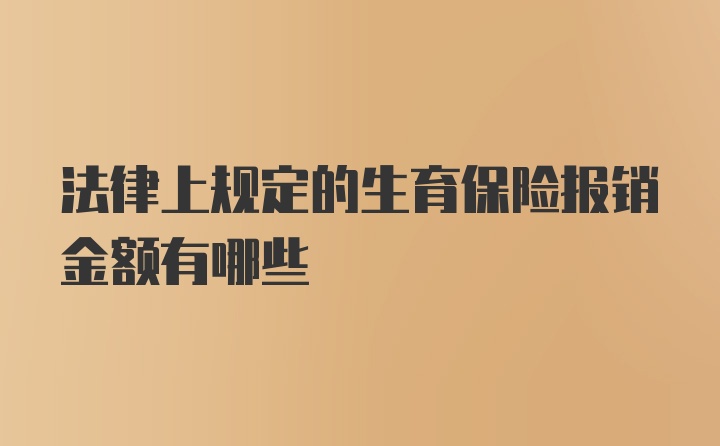 法律上规定的生育保险报销金额有哪些